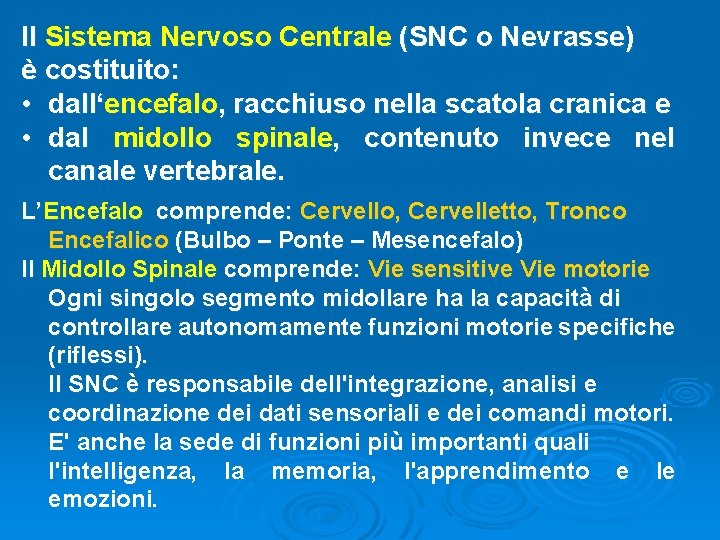 Il Sistema Nervoso Centrale (SNC o Nevrasse) è costituito:
• dall‘encefalo, racchiuso nella scatola cranica e
• dal midollo spinale, contenuto invece nel canale vertebrale.

L’Encefalo comprende: Cervello, Cervelletto, Tronco Encefalico (Bulbo – Ponte – Mesencefalo)
Il Midollo Spinale comprende: Vie sensitive Vie motorie Ogni singolo segmento midollare ha la capacità di controllare autonomamente funzioni motorie specifiche (riflessi).
Il SNC è responsabile dell'integrazione, analisi e coordinazione dei dati sensoriali e dei comandi motori. E' anche la sede di funzioni più importanti quali l'intelligenza, la memoria, l'apprendimento e le emozioni.